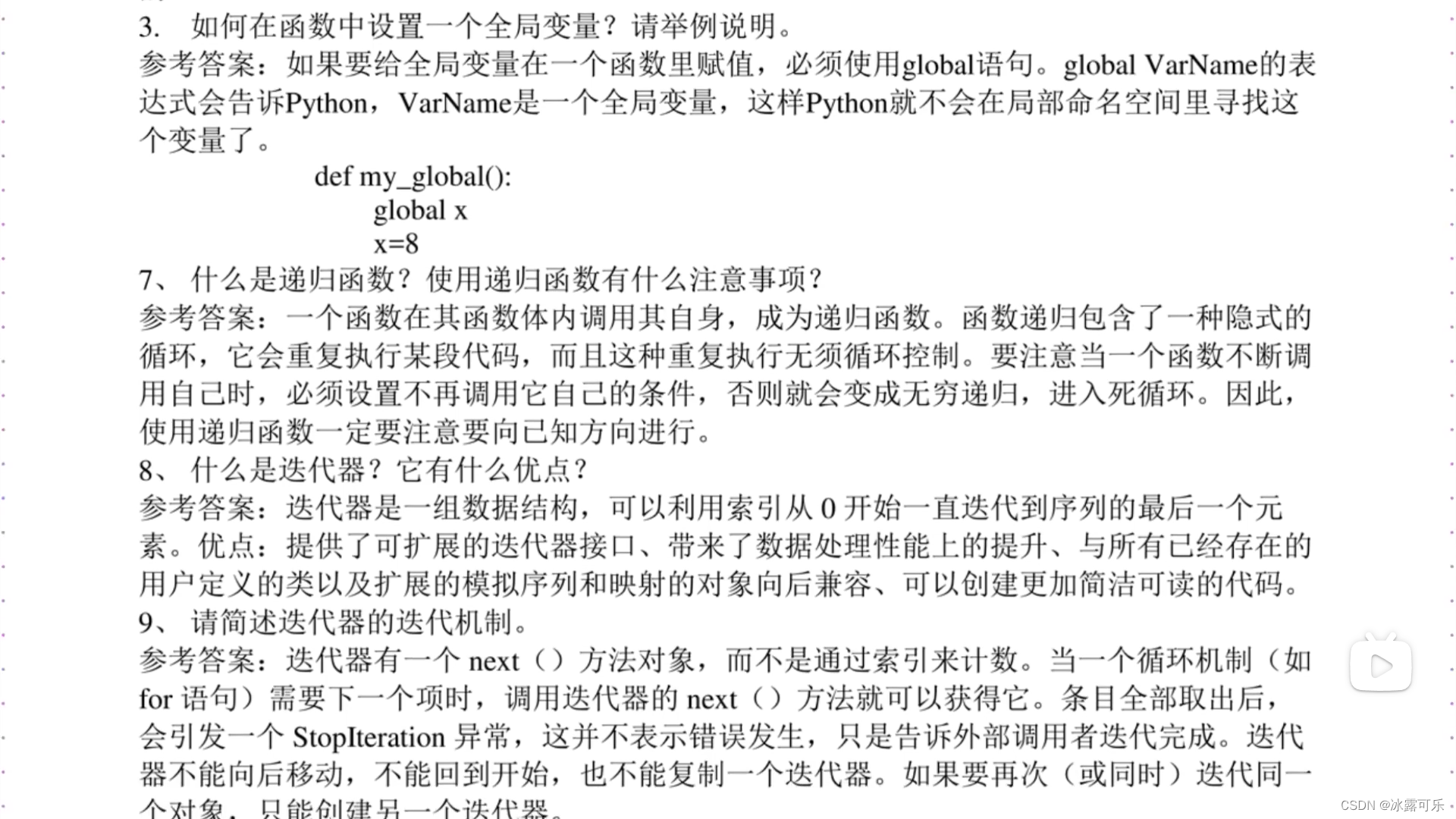 3. 如何在函数中设置一个全局变量？请举例说明。
参考答案：如果要给全局变量在一个函数里赋值，必须使用global语句。global VarName的表达式会告诉Python，VarName是一个全局变量，这样Python就不会在局部命名空间里寻找这个变量了。

def my_global():
    global x
    x=8

7、 什么是递归函数？使用递归函数有什么注意事项？
参考答案：一个函数在其函数体内调用其自身，成为递归函数。函数递归包含了一种隐式的循环，它会重复执行某段代码，而且这种重复执行无须循环控制。要注意当一个函数不断调用自己时，必须设置不再调用它自己的条件，否则就会变成无穷递归，进入死循环。因此，使用递归函数一定要注意要向已知方向进行。
8、 什么是迭代器？它有什么优点？
参考答案：迭代器是一组数据结构，可以利用索引从 0 开始一直迭代到序列的最后一个元素。优点：提供了可扩展的迭代器接口、带来了数据处理性能上的提升、与所有已经存在的用户定义的类以及扩展的模拟序列和映射的对象向后兼容、可以创建更加简洁可读的代码。
9、 请简述迭代器的迭代机制。
参考答案：迭代器有一个 next（）方法对象，而不是通过索引来计数。当一个循环机制（如 for 语句）需要下一个项时，调用迭代器的 next（）方法就可以获得它。条目全部取出后，会引发一个 StopIteration 异常，这并不表示错误发生，只是告诉外部调用者迭代完成。迭代器不能向后移动，不能回到开始，也不能复制一个迭代器。如果要再次（或同时）迭代同一个对象，只能创建另一个迭代器。

CSDN @冰露可乐